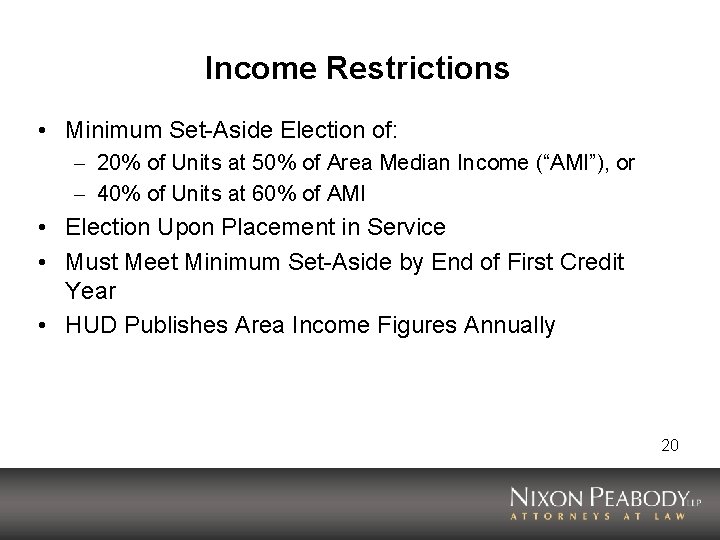 Income Restrictions

• Minimum Set-Aside Election of:
– 20% of Units at 50% of Area Median Income (“AMI”), or
– 40% of Units at 60% of AMI
• Election Upon Placement in Service
• Must Meet Minimum Set-Aside by End of First Credit Year
• HUD Publishes Area Income Figures Annually

20

NIXON PEABODY LLP
ATTORNEYS AT LAW